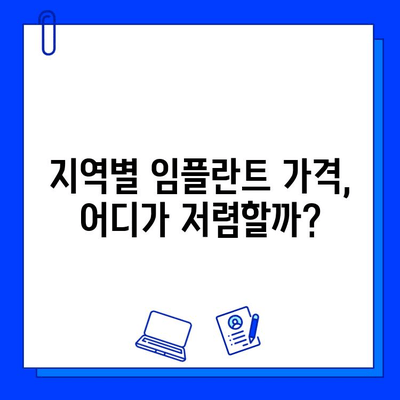 지역별 임플란트 가격,
어디가 저렴할까?